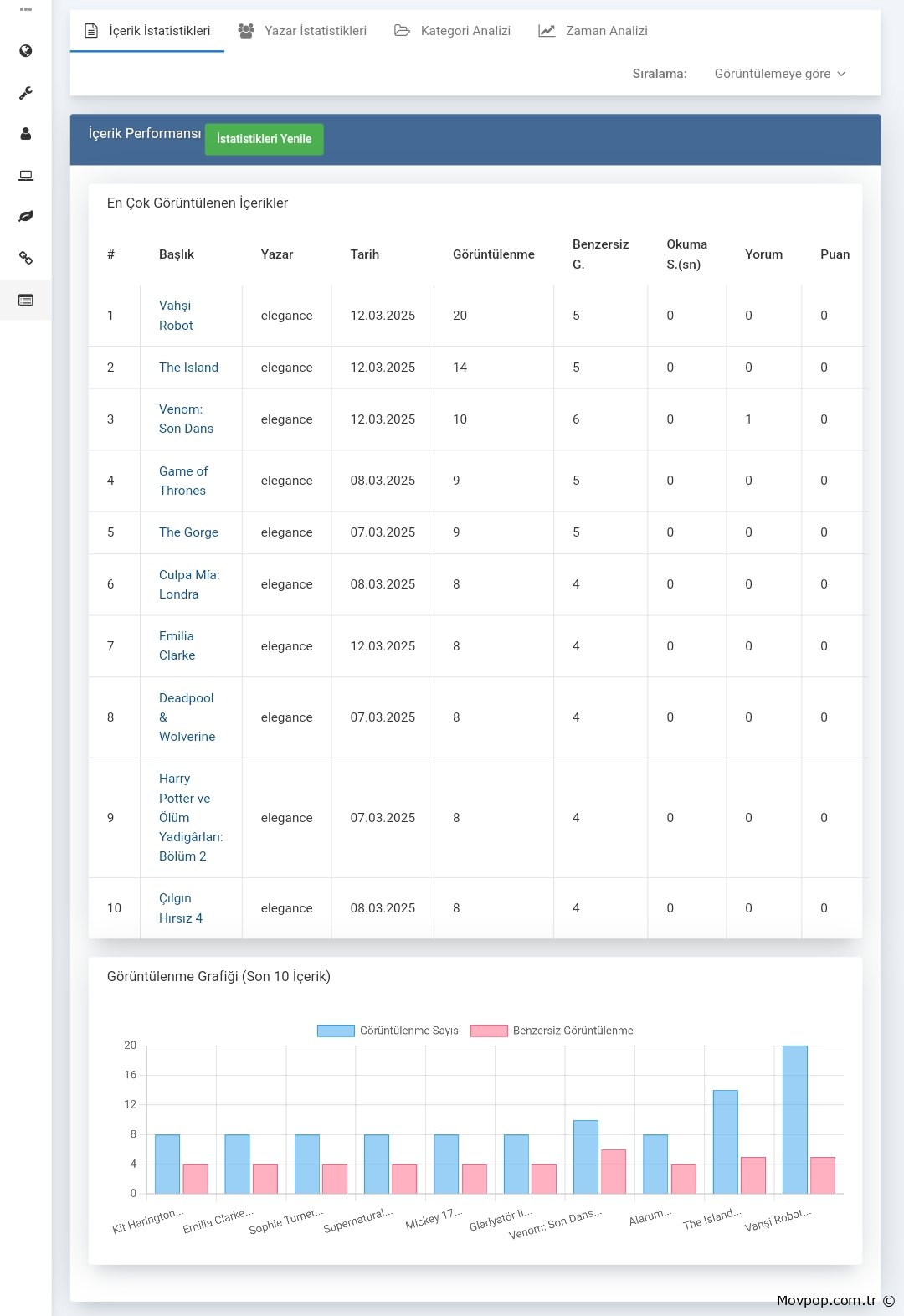 İçerik İstatistikleri Yazar İstatistikleri Kategori Analizi Zaman Analizi

Sıralama: Görüntülemeye göre

İçerik Performansı İstatistikleri Yenile

En Çok Görüntülenen İçerikler

| # | Başlık | Yazar | Tarih | Görüntülenme | Benzersiz G. | Okuma S.(sn) | Yorum | Puan |
|---|---|---|---|---|---|---|---|---|
| 1 | Vahşi Robot | elegance | 12.03.2025 | 20 | 5 | 0 | 0 | 0 |
| 2 | The Island | elegance | 12.03.2025 | 14 | 5 | 0 | 0 | 0 |
| 3 | Venom: Son Dans | elegance | 12.03.2025 | 10 | 6 | 0 | 1 | 0 |
| 4 | Game of Thrones | elegance | 08.03.2025 | 9 | 5 | 0 | 0 | 0 |
| 5 | The Gorge | elegance | 07.03.2025 | 9 | 5 | 0 | 0 | 0 |
| 6 | Culpa Mía: Londra | elegance | 08.03.2025 | 8 | 4 | 0 | 0 | 0 |
| 7 | Emilia Clarke | elegance | 12.03.2025 | 8 | 4 | 0 | 0 | 0 |
| 8 | Deadpool & Wolverine | elegance | 07.03.2025 | 8 | 4 | 0 | 0 | 0 |
| 9 | Harry Potter ve Ölüm Yadigârları: Bölüm 2 | elegance | 07.03.2025 | 8 | 4 | 0 | 0 | 0 |
| 10 | Çılgın Hırsız 4 | elegance | 08.03.2025 | 8 | 4 | 0 | 0 | 0 |

Görüntülenme Grafiği (Son 10 İçerik)

Görüntülenme Sayısı Benzersiz Görüntülenme

20 16 12 8 4 0

Kit Harington... Emilia Clarke... Sophie Turner... Supernatural... Mickey 17... Gladyatör II... Venom: Son Dans... Alarum... The Island... Vahşi Robot...

Movpop.com.tr ©